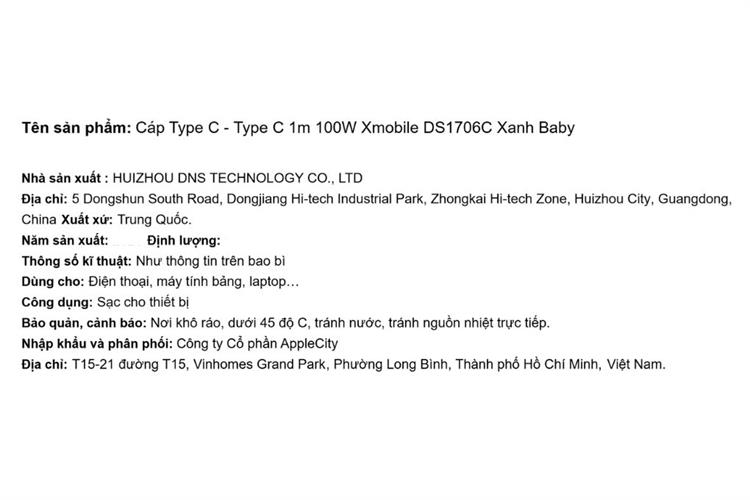 Tên sản phẩm: Cáp Type C - Type C 1m 100W Xmobile DS1706C Xanh Baby

Nhà sản xuất : HUIZHOU DNS TECHNOLOGY CO., LTD
Địa chỉ: 5 Dongshun South Road, Dongjiang Hi-tech Industrial Park, Zhongkai Hi-tech Zone, Huizhou City, Guangdong, China Xuất xứ: Trung Quốc.
Năm sản xuất: Định lượng:
Thông số kĩ thuật: Như thông tin trên bao bì
Dùng cho: Điện thoại, máy tính bảng, laptop…
Công dụng: Sạc cho thiết bị
Bảo quản, cảnh báo: Nơi khô ráo, dưới 45 độ C, tránh nước, tránh nguồn nhiệt trực tiếp.
Nhập khẩu và phân phối: Công ty Cổ phần AppleCity
Địa chỉ: T15-21 đường T15, Vinhomes Grand Park, Phường Long Bình, Thành phố Hồ Chí Minh, Việt Nam.